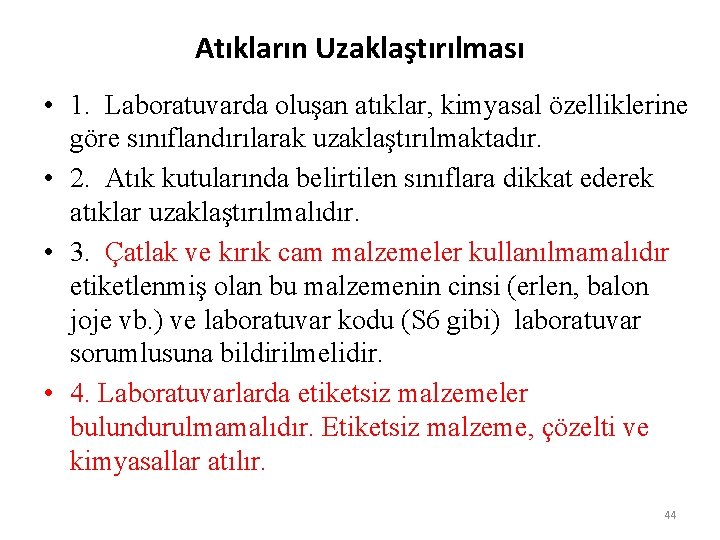 Atıkların Uzaklaştırılması

• 1. Laboratuvarda oluşan atıklar, kimyasal özelliklerine göre sınıflandırılarak uzaklaştırılmaktadır.

• 2. Atık kutularında belirtilen sınıflara dikkat ederek atıklar uzaklaştırılmalıdır.

• 3. Çatlak ve kırık cam malzemeler kullanılmamalıdır etiketlenmiş olan bu malzemenin cinsi (erlen, balon joje vb.) ve laboratuvar kodu (S6 gibi) laboratuvar sorumlusuna bildirilmelidir.

• 4. Laboratuvarlarda etiketsiz malzemeler bulundurulmamalıdır. Etiketsiz malzeme, çözelti ve kimyasallar atılır.

44